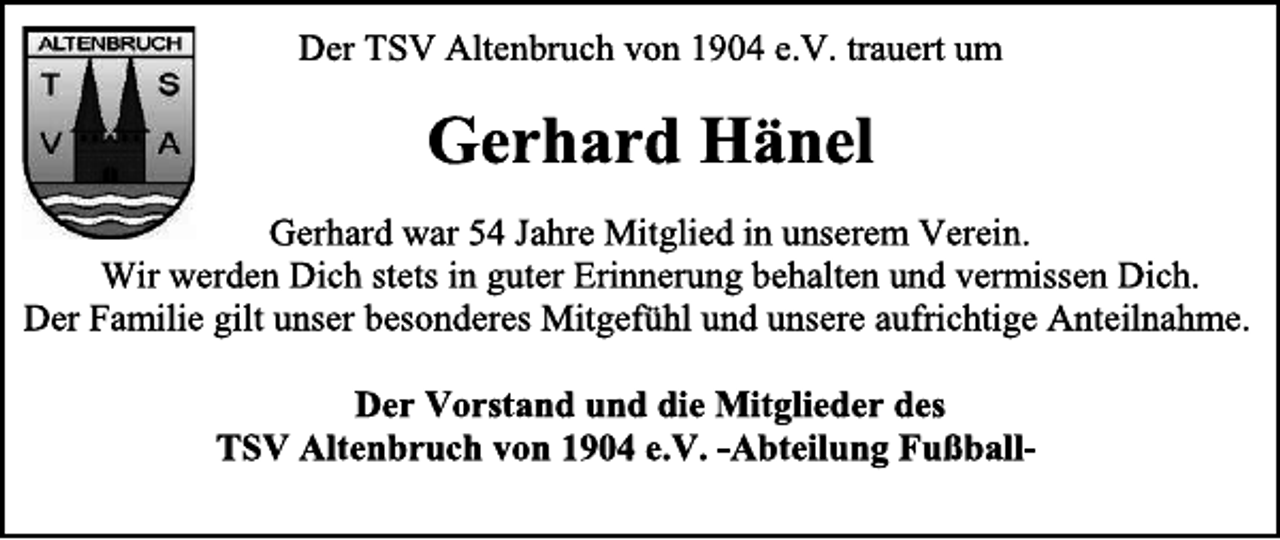 ALTENBRUCH
T S
V A

Der TSV Altenbruch von 1904 e.V. trauert um

Gerhard Hänel

Gerhard war 54 Jahre Mitglied in unserem Verein.
Wir werden Dich stets in guter Erinnerung behalten und vermissen Dich.
Der Familie gilt unser besonderes Mitgefühl und unsere aufrichtige Anteilnahme.

Der Vorstand und die Mitglieder des
TSV Altenbruch von 1904 e.V. -Abteilung Fußball-